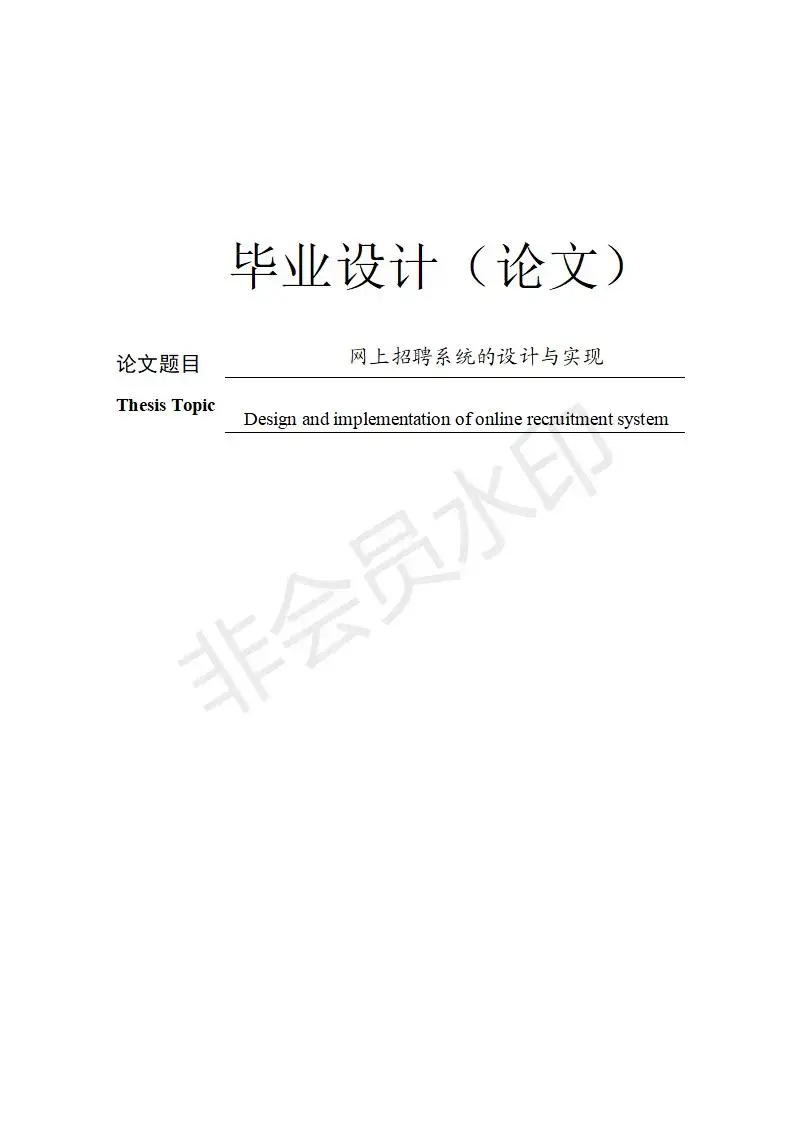 毕业设计（论文）

论文题目 网上招聘系统的设计与实现

Thesis Topic Design and implementation of online recruitment system

非会员水印